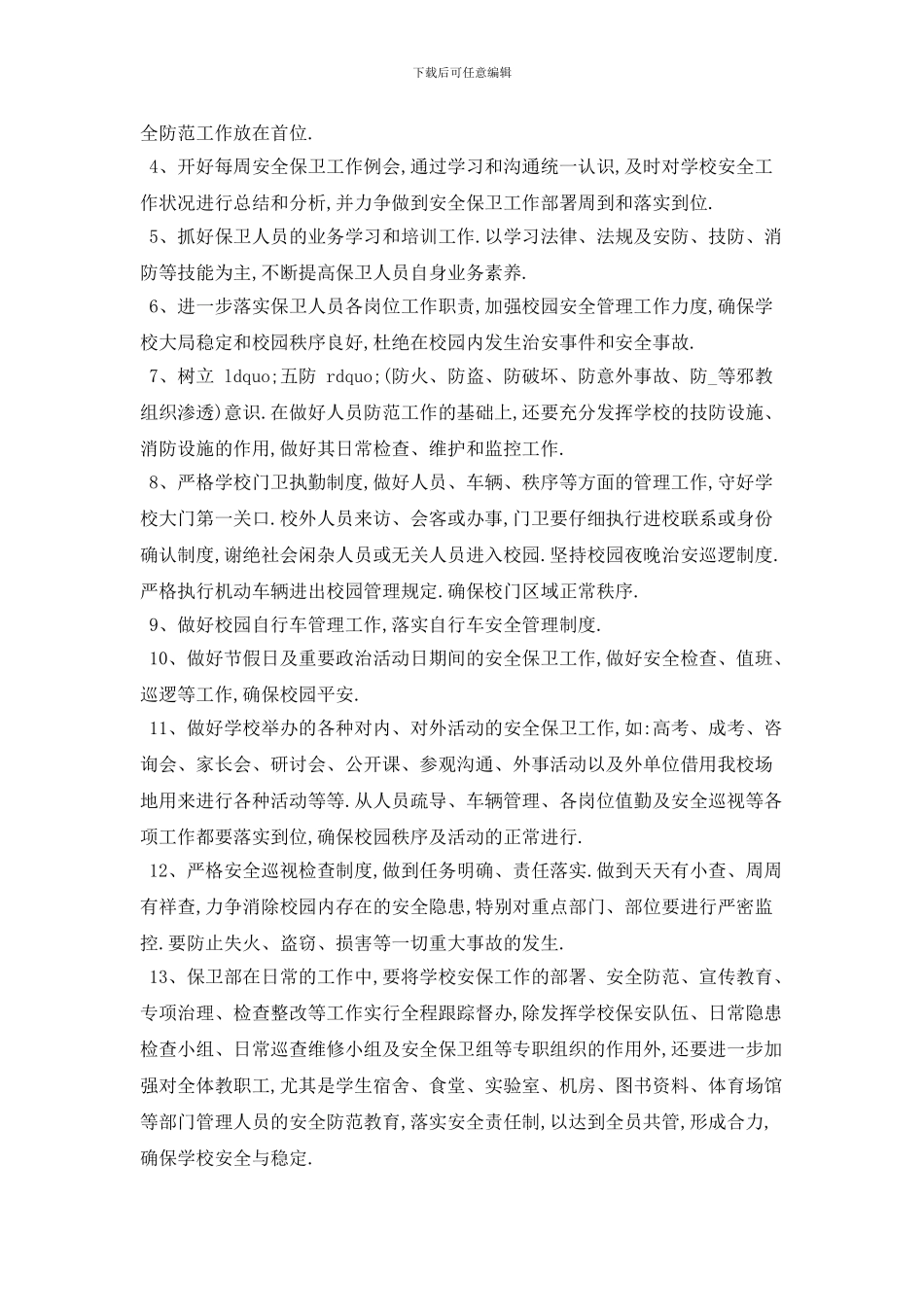 下载后可任意编辑

全防范工作放在首位.

4、开好每周安全保卫工作例会,通过学习和沟通统一认识,及时对学校安全工作状况进行总结和分析,并力争做到安全保卫工作部署周到和落实到位.

5、抓好保卫人员的业务学习和培训工作.以学习法律、法规及安防、技防、消防等技能为主,不断提高保卫人员自身业务素养.

6、进一步落实保卫人员各岗位工作职责,加强校园安全管理工作力度,确保学校大局稳定和校园秩序良好,杜绝在校园内发生治安事件和安全事故.

7、树立 ldquo;五防 rdquo;(防火、防盗、防破坏、防意外事故、防_等邪教组织渗透)意识.在做好人员防范工作的基础上,还要充分发挥学校的技防设施、消防设施的作用,做好其日常检查、维护和监控工作.

8、严格学校门卫执勤制度,做好人员、车辆、秩序等方面的管理工作,守好学校大门第一关口.校外人员来访、会客或办事,门卫要仔细执行进校联系或身份确认制度,谢绝社会闲杂人员或无关人员进入校园.坚持校园夜晚治安巡逻制度.严格执行机动车辆进出校园管理规定.确保校门区域正常秩序.

9、做好校园自行车管理工作,落实自行车安全管理制度.

10、做好节假日及重要政治活动日期间的安全保卫工作,做好安全检查、值班、巡逻等工作,确保校园平安.

11、做好学校举办的各种对内、对外活动的安全保卫工作,如:高考、成考、咨询会、家长会、研讨会、公开课、参观沟通、外事活动以及外单位借用我校场地用来进行各种活动等等.从人员疏导、车辆管理、各岗位值勤及安全巡视等各项工作都要落实到位,确保校园秩序及活动的正常进行.

12、严格安全巡视检查制度,做到任务明确、责任落实.做到天天有小查、周周有祥查,力争消除校园内存在的安全隐患,特别对重点部门、部位要进行严密监控.要防止失火、盗窃、损害等一切重大事故的发生.

13、保卫部在日常的工作中,要将学校安保工作的部署、安全防范、宣传教育、专项治理、检查整改等工作实行全程跟踪督办,除发挥学校保安队伍、日常隐患检查小组、日常巡查维修小组及安全保卫组等专职组织的作用外,还要进一步加强对全体教职工,尤其是学生宿舍、食堂、实验室、机房、图书资料、体育场馆等部门管理人员的安全防范教育,落实安全责任制,以达到全员共管,形成合力,确保学校安全与稳定.